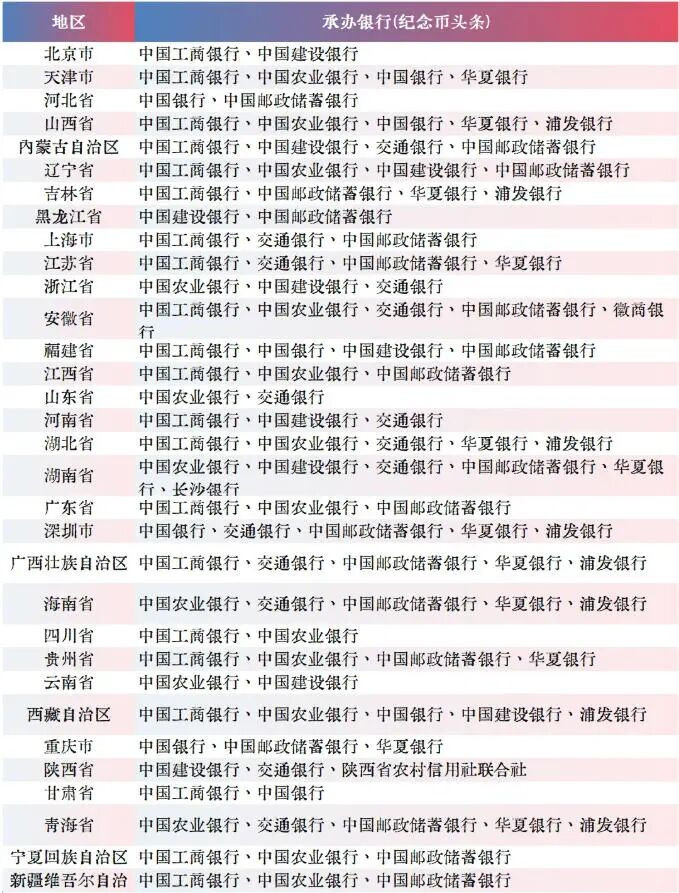 | 地区 | 承办银行(纪念币头条) |
|---|---|
| 北京市 | 中国工商银行、中国建设银行 |
| 天津市 | 中国工商银行、中国农业银行、中国银行、华夏银行 |
| 河北省 | 中国银行、中国邮政储蓄银行 |
| 山西省 | 中国工商银行、中国农业银行、中国银行、华夏银行、浦发银行 |
| 内蒙古自治区 | 中国工商银行、中国建设银行、交通银行、中国邮政储蓄银行 |
| 辽宁省 | 中国工商银行、中国农业银行、中国建设银行、中国邮政储蓄银行 |
| 吉林省 | 中国工商银行、中国邮政储蓄银行、华夏银行、浦发银行 |
| 黑龙江省 | 中国建设银行、中国邮政储蓄银行 |
| 上海市 | 中国工商银行、交通银行、中国邮政储蓄银行 |
| 江苏省 | 中国工商银行、交通银行、中国邮政储蓄银行、华夏银行 |
| 浙江省 | 中国农业银行、中国建设银行、交通银行 |
| 安徽省 | 中国工商银行、中国农业银行、交通银行、中国邮政储蓄银行、徽商银行 |
| 福建省 | 中国工商银行、中国银行、中国建设银行、中国邮政储蓄银行 |
| 江西省 | 中国工商银行、中国农业银行、中国邮政储蓄银行 |
| 山东省 | 中国农业银行、交通银行 |
| 河南省 | 中国工商银行、中国建设银行、交通银行 |
| 湖北省 | 中国工商银行、中国农业银行、交通银行、华夏银行、浦发银行 |
| 湖南省 | 中国农业银行、中国建设银行、交通银行、中国邮政储蓄银行、华夏银行、长沙银行 |
| 广东省 | 中国工商银行、中国农业银行、中国邮政储蓄银行 |
| 深圳市 | 中国银行、交通银行、中国邮政储蓄银行、华夏银行、浦发银行 |
| 广西壮族自治区 | 中国工商银行、交通银行、中国邮政储蓄银行、华夏银行、浦发银行 |
| 海南省 | 中国农业银行、交通银行、中国邮政储蓄银行、华夏银行、浦发银行 |
| 四川省 | 中国工商银行、中国农业银行 |
| 贵州省 | 中国工商银行、中国农业银行、中国邮政储蓄银行、华夏银行 |
| 云南省 | 中国农业银行、中国建设银行 |
| 西藏自治区 | 中国工商银行、中国农业银行、中国银行、中国建设银行、浦发银行 |
| 重庆市 | 中国银行、中国邮政储蓄银行、华夏银行 |
| 陕西省 | 中国建设银行、交通银行、陕西省农村信用社联合社 |
| 甘肃省 | 中国工商银行、中国银行 |
| 青海省 | 中国农业银行、交通银行、中国邮政储蓄银行、华夏银行、浦发银行 |
| 宁夏回族自治区 | 中国工商银行、中国农业银行、中国邮政储蓄银行 |
| 新疆维吾尔自治 | 中国工商银行、中国农业银行、中国邮政储蓄银行 |